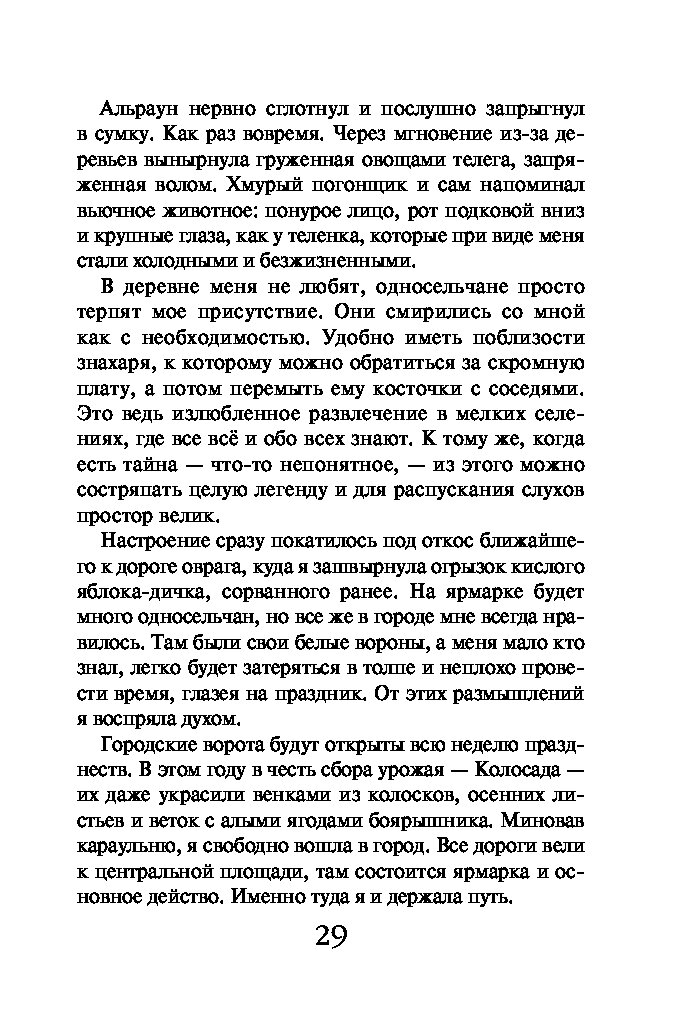 Альраун нервно сглотнул и послушно запрыгнул в сумку. Как раз вовремя. Через мгновение из-за деревьев вынырнула груженная овощами телега, запряженная волом. Хмурый погонщик и сам напоминал вьючное животное: понурое лицо, рот подковой вниз и крупные глаза, как у теленка, которые при виде меня стали холодными и безжизненными.

В деревне меня не любят, односельчане просто терпят мое присутствие. Они смирились со мной как с необходимостью. Удобно иметь поблизости знахаря, к которому можно обратиться за скромную плату, а потом перемыть ему косточки с соседями. Это ведь излюбленное развлечение в мелких селениях, где все всё и обо всех знают. К тому же, когда есть тайна — что-то непонятное, — из этого можно состряпать целую легенду и для распускания слухов простор велик.

Настроение сразу покатилось под откос ближайшего к дороге оврага, куда я зашвырнула огрызок кислого яблока-дичка, сорванного ранее. На ярмарке будет много односельчан, но все же в городе мне всегда нравилось. Там были свои белые вороны, а меня мало кто знал, легко будет затеряться в толпе и неплохо провести время, глазея на праздник. От этих размышлений я воспряла духом.

Городские ворота будут открыты всю неделю празднеств. В этом году в честь сбора урожая — Колосада — их даже украсили венками из колосков, осенних листьев и веток с алыми ягодами боярышника. Миновав караульню, я свободно вошла в город. Все дороги вели к центральной площади, там состоится ярмарка и основное действо. Именно туда я и держала путь.

29